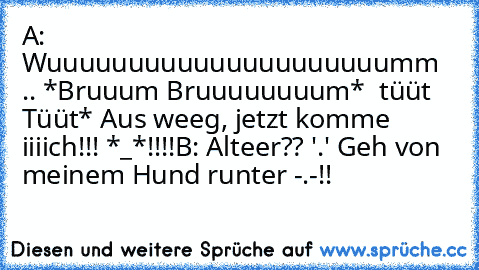 A: Wuuuuuuuuuuuuuuuuuuuuuumm .. *Bruuum Bruuuuuuuum* tüüt Tüüt* Aus weeg, jetzt komme iiiich!!! *_*!!!!B: Alteer?? '.' Geh von meinem Hund runter -.-!!

Diesen und weitere Sprüche auf www.sprüche.cc